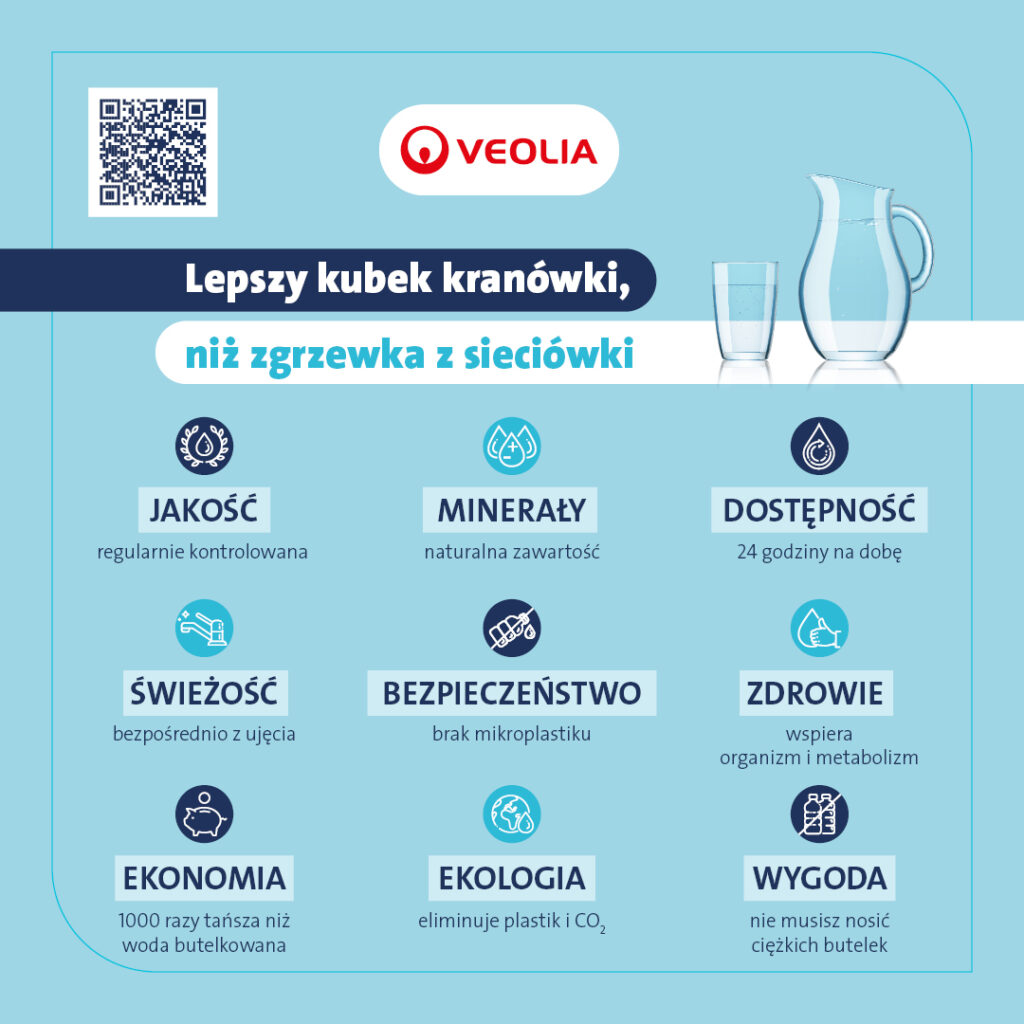 VEOLIA

Lepszy kubek kranówki,

niż zgrzewka z sieciówki

JAKOŚĆ
regularnie kontrolowana

MINERAŁY
naturalna zawartość

DOSTĘPNOŚĆ
24 godziny na dobę

ŚWIEŻOŚĆ
bezpośrednio z ujęcia

BEZPIECZEŃSTWO
brak mikroplastiku

ZDROWIE
wspiera organizm i metabolizm

EKONOMIA
1000 razy tańsza niż woda butelkowana

EKOLOGIA
eliminuje plastik i $CO_2$

WYGODA
nie musisz nosić ciężkich butelek